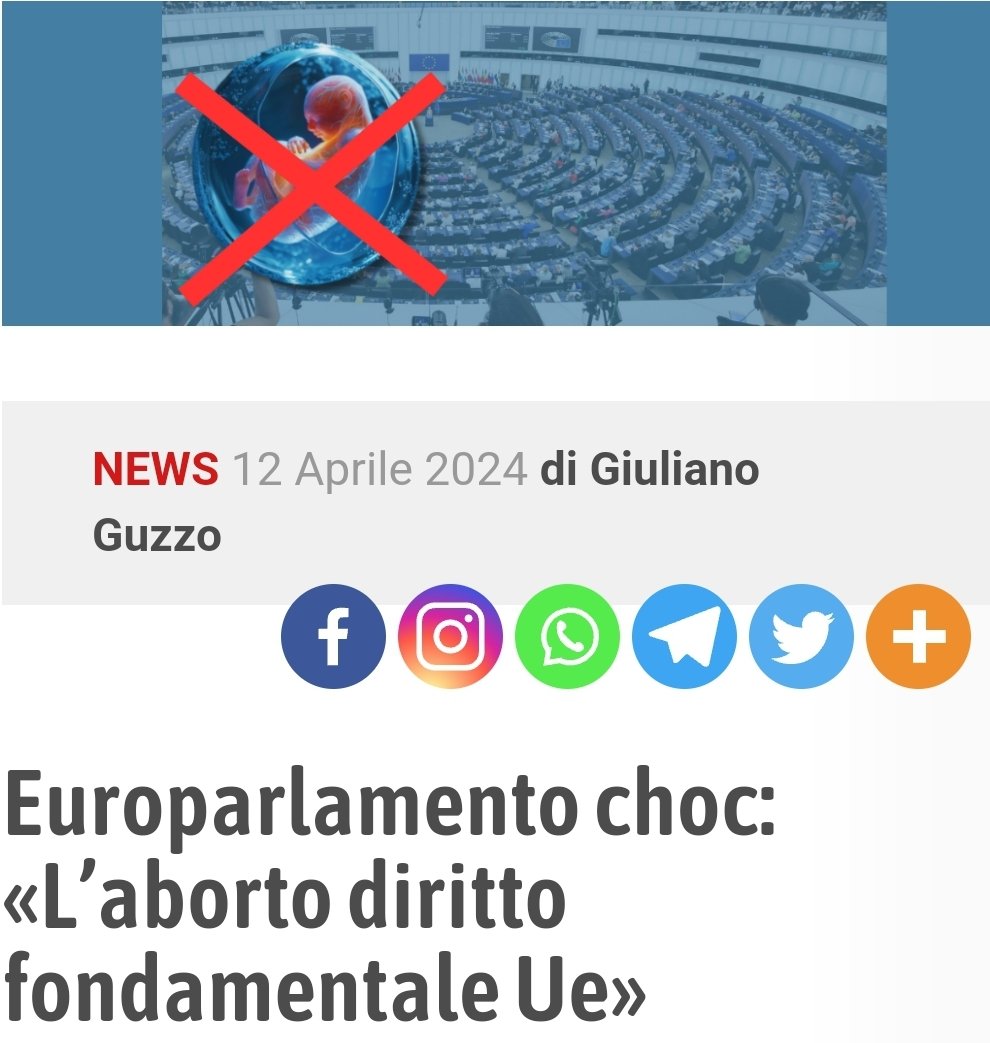 NEWS 12 Aprile 2024 di Giuliano Guzzo

Europarlamento choc: «L'aborto diritto fondamentale Ue»